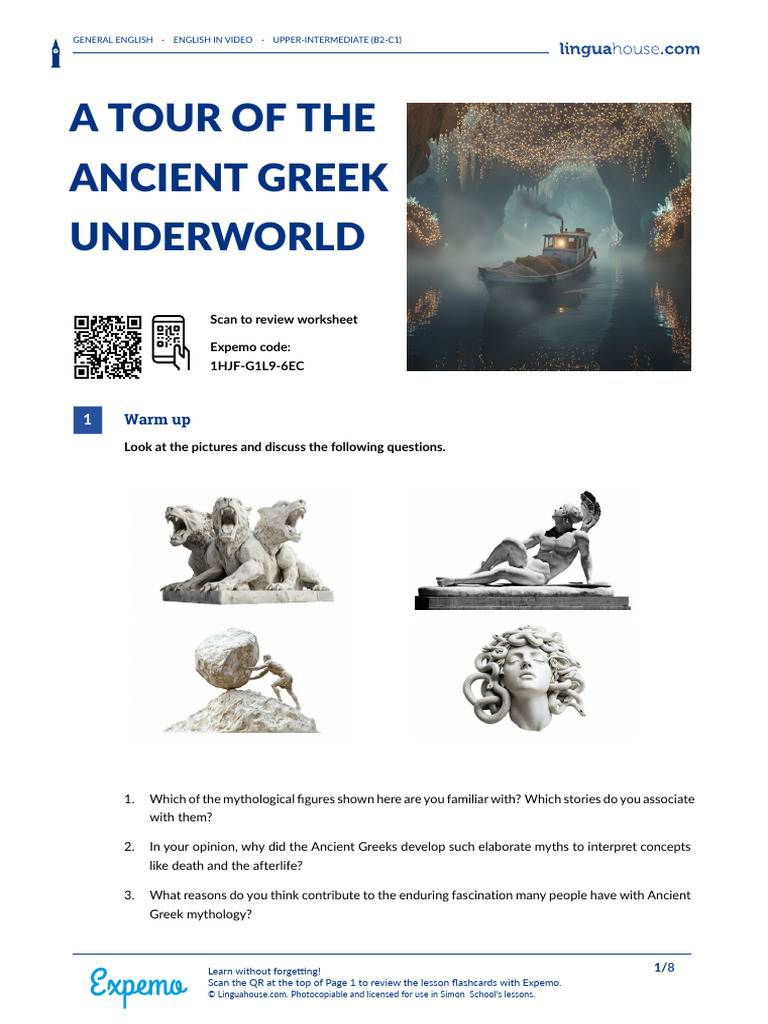 GENERAL ENGLISH · ENGLISH IN VIDEO · UPPER-INTERMEDIATE (B2-C1)

linguahouse.com

A TOUR OF THE ANCIENT GREEK UNDERWORLD

Scan to review worksheet

Expemo code:
1HJF-G1L9-6EC

1 Warm up

Look at the pictures and discuss the following questions.

1. Which of the mythological figures shown here are you familiar with? Which stories do you associate with them?

2. In your opinion, why did the Ancient Greeks develop such elaborate myths to interpret concepts like death and the afterlife?

3. What reasons do you think contribute to the enduring fascination many people have with Ancient Greek mythology?

Expemo

Learn without forgetting!
Scan the QR at the top of Page 1 to review the lesson flashcards with Expemo.
© Linguahouse.com. Photocopiable and licensed for use in Simon School's lessons.

1/8